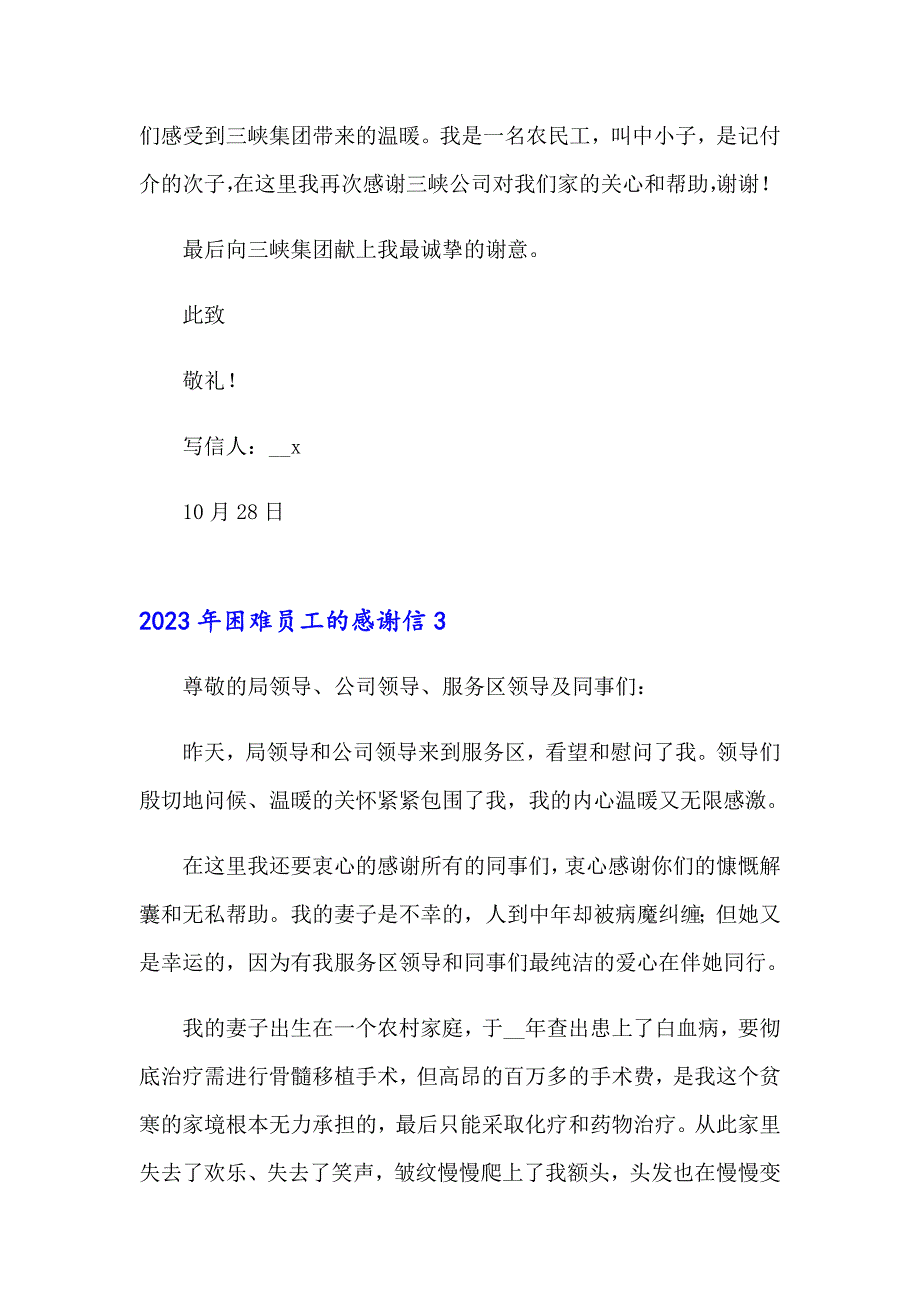 们感受到三峡集团带来的温暖。我是一名农民工，叫中小子，是记付介的次子,在这里我再次感谢三峡公司对我们家的关心和帮助,谢谢！

最后向三峡集团献上我最诚挚的谢意。

此致

敬礼！

写信人：__x

10 月 28 日

2023 年困难员工的感谢信 3

尊敬的局领导、公司领导、服务区领导及同事们：

昨天，局领导和公司领导来到服务区，看望和慰问了我。领导们殷切地问候、温暖的关怀紧紧包围了我，我的内心温暖又无限感激。

在这里我还要衷心的感谢所有的同事们，衷心感谢你们的慷慨解囊和无私帮助。我的妻子是不幸的，人到中年却被病魔纠缠；但她又是幸运的，因为有我服务区领导和同事们最纯洁的爱心在伴她同行。

我的妻子出生在一个农村家庭，于__年查出患上了白血病，要彻底治疗需进行骨髓移植手术，但高昂的百万多的手术费，是我这个贫寒的家境根本无力承担的，最后只能采取化疗和药物治疗。从此家里失去了欢乐、失去了笑声，皱纹慢慢爬上了我额头，头发也在慢慢变